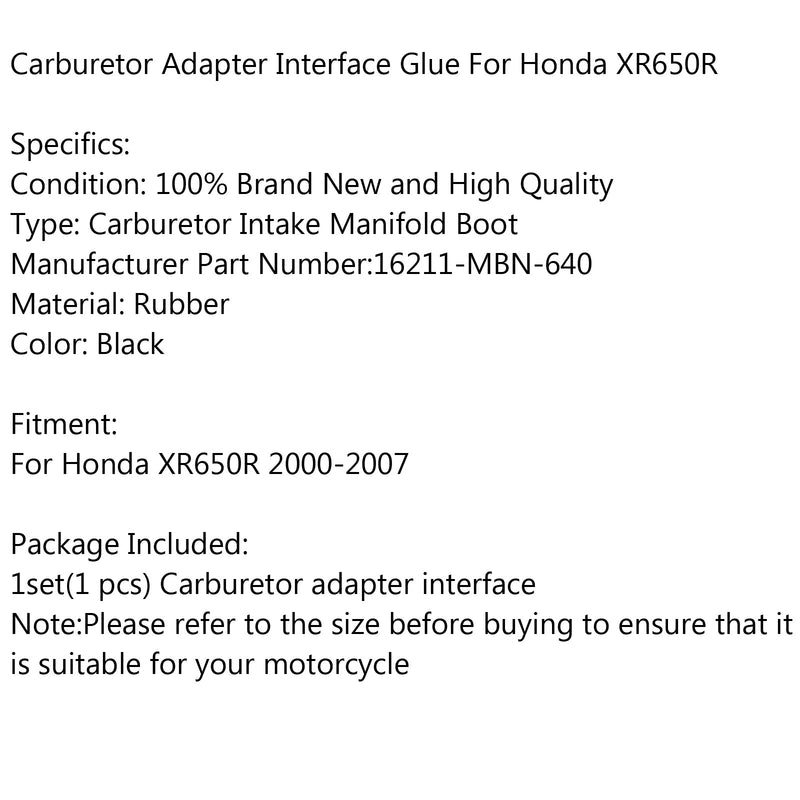 Carburetor Adapter Interface Glue For Honda XR650R

Specifics:
Condition: 100% Brand New and High Quality
Type: Carburetor Intake Manifold Boot
Manufacturer Part Number:16211-MBN-640
Material: Rubber
Color: Black

Fitment:
For Honda XR650R 2000-2007

Package Included:
1set(1 pcs) Carburetor adapter interface
Note:Please refer to the size before buying to ensure that it is suitable for your motorcycle